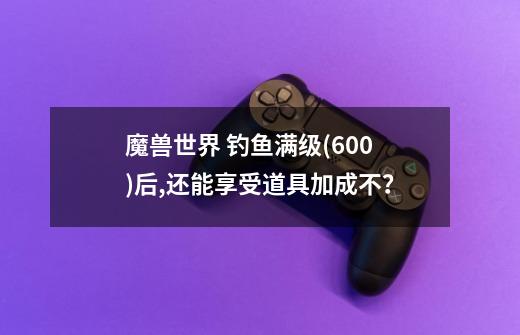 魔兽世界 钓鱼满级(600)后,还能享受道具加成不?